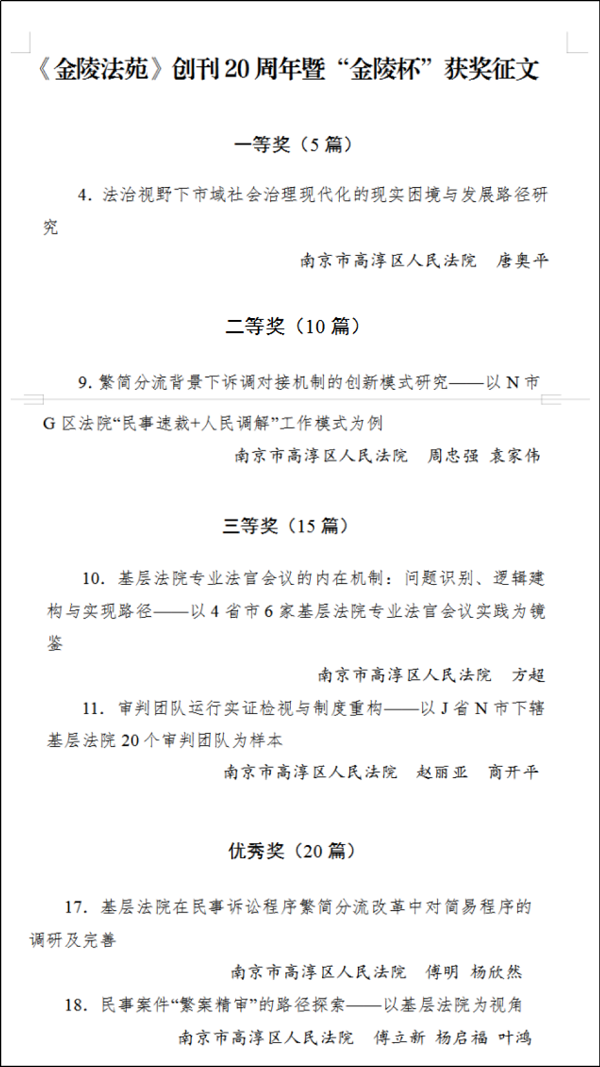 《金陵法苑》创刊20周年暨“金陵杯”获奖征文

一等奖（5篇）

4. 法治视野下市域社会治理现代化的现实困境与发展路径研究

南京市高淳区人民法院　唐奥平

二等奖（10篇）

9. 繁简分流背景下诉调对接机制的创新模式研究——以N市G区法院“民事速裁+人民调解”工作模式为例

南京市高淳区人民法院　周忠强　袁家伟

三等奖（15篇）

10. 基层法院专业法官会议的内在机制：问题识别、逻辑建构与实现路径——以4省市6家基层法院专业法官会议实践为镜鉴

南京市高淳区人民法院　方超

11. 审判团队运行实证检视与制度重构——以J省N市下辖基层法院20个审判团队为样本

南京市高淳区人民法院　赵丽亚　商开平

优秀奖（20篇）

17. 基层法院在民事诉讼程序繁简分流改革中对简易程序的调研及完善

南京市高淳区人民法院　傅明　杨欣然

18. 民事案件“繁案精审”的路径探索——以基层法院为视角

南京市高淳区人民法院　傅立新　杨启福　叶鸿